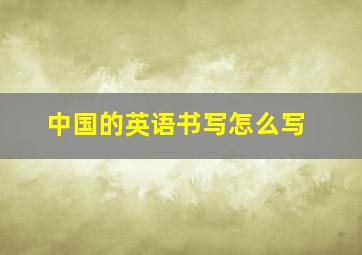 中国的英语书写怎么写